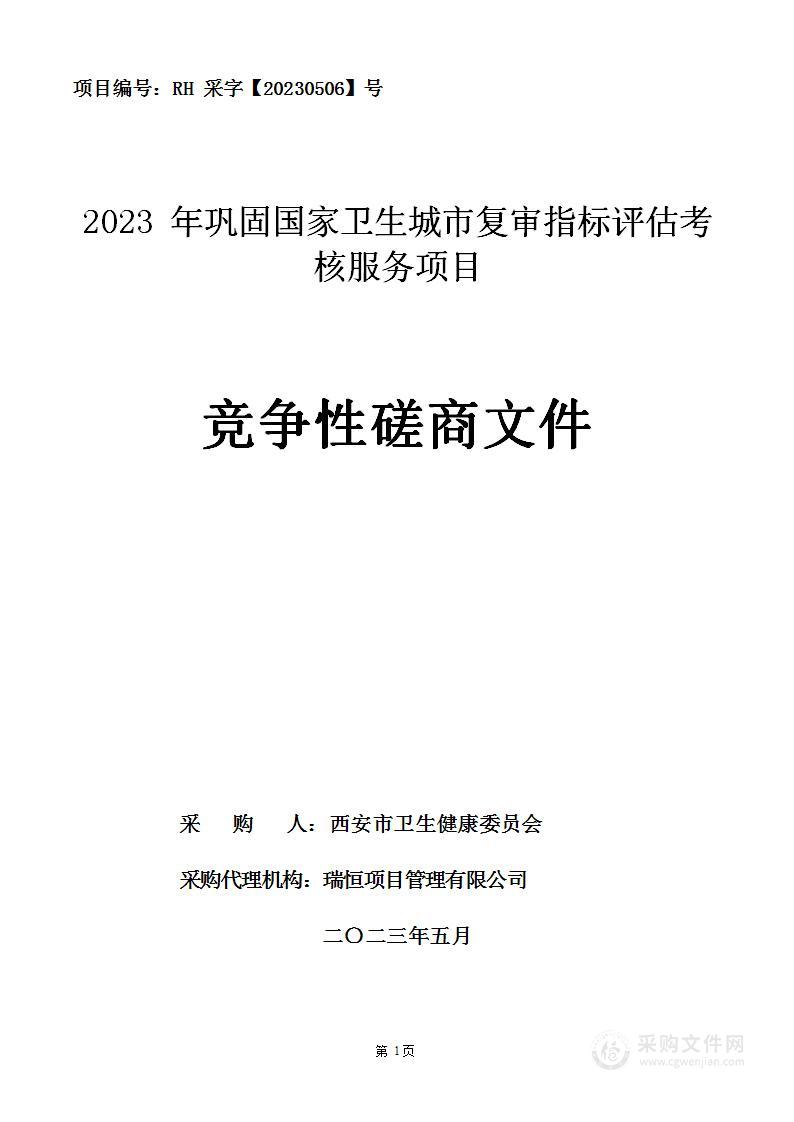 项目编号：RH 采字【20230506】号

2023 年巩固国家卫生城市复审指标评估考核服务项目

竞争性磋商文件

采　购　人：西安市卫生健康委员会

采购代理机构：瑞恒项目管理有限公司

二〇二三年五月

第 1页

采购文件网
www.cgwenjian.com